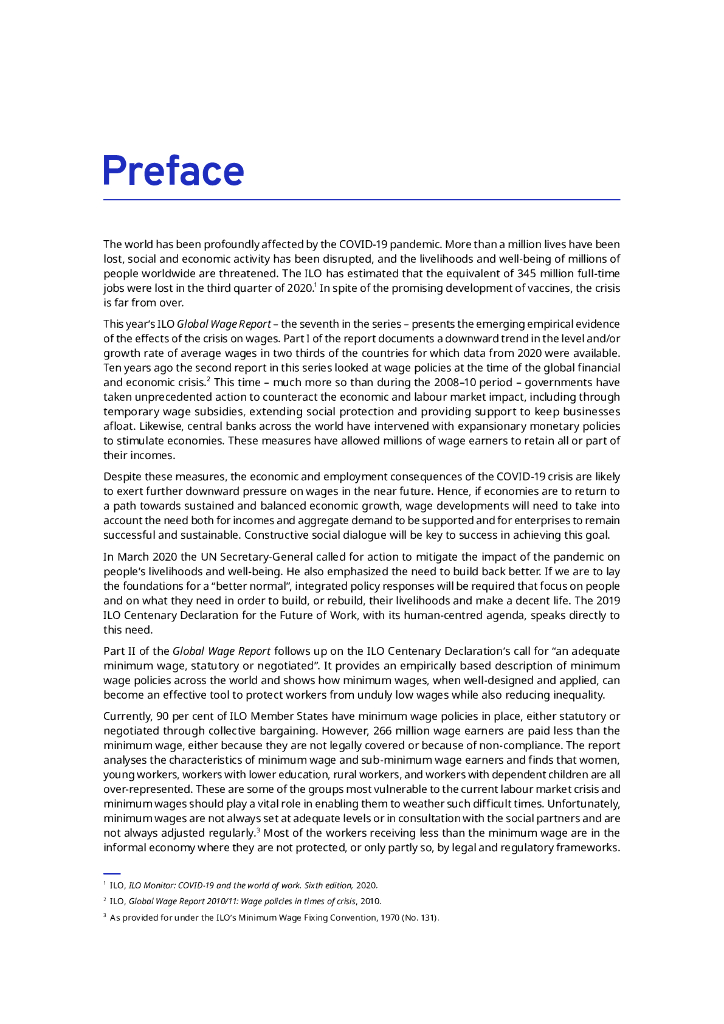 Preface

The world has been profoundly affected by the COVID-19 pandemic. More than a million lives have been lost, social and economic activity has been disrupted, and the livelihoods and well-being of millions of people worldwide are threatened. The ILO has estimated that the equivalent of 345 million full-time jobs were lost in the third quarter of 2020.$^1$ In spite of the promising development of vaccines, the crisis is far from over.

This year's ILO Global Wage Report – the seventh in the series – presents the emerging empirical evidence of the effects of the crisis on wages. Part I of the report documents a downward trend in the level and/or growth rate of average wages in two thirds of the countries for which data from 2020 were available. Ten years ago the second report in this series looked at wage policies at the time of the global financial and economic crisis.$^2$ This time – much more so than during the 2008–10 period – governments have taken unprecedented action to counteract the economic and labour market impact, including through temporary wage subsidies, extending social protection and providing support to keep businesses afloat. Likewise, central banks across the world have intervened with expansionary monetary policies to stimulate economies. These measures have allowed millions of wage earners to retain all or part of their incomes.

Despite these measures, the economic and employment consequences of the COVID-19 crisis are likely to exert further downward pressure on wages in the near future. Hence, if economies are to return to a path towards sustained and balanced economic growth, wage developments will need to take into account the need both for incomes and aggregate demand to be supported and for enterprises to remain successful and sustainable. Constructive social dialogue will be key to success in achieving this goal.

In March 2020 the UN Secretary-General called for action to mitigate the impact of the pandemic on people's livelihoods and well-being. He also emphasized the need to build back better. If we are to lay the foundations for a "better normal", integrated policy responses will be required that focus on people and on what they need in order to build, or rebuild, their livelihoods and make a decent life. The 2019 ILO Centenary Declaration for the Future of Work, with its human-centred agenda, speaks directly to this need.

Part II of the Global Wage Report follows up on the ILO Centenary Declaration's call for "an adequate minimum wage, statutory or negotiated". It provides an empirically based description of minimum wage policies across the world and shows how minimum wages, when well-designed and applied, can become an effective tool to protect workers from unduly low wages while also reducing inequality.

Currently, 90 per cent of ILO Member States have minimum wage policies in place, either statutory or negotiated through collective bargaining. However, 266 million wage earners are paid less than the minimum wage, either because they are not legally covered or because of non-compliance. The report analyses the characteristics of minimum wage and sub-minimum wage earners and finds that women, young workers, workers with lower education, rural workers, and workers with dependent children are all over-represented. These are some of the groups most vulnerable to the current labour market crisis and minimum wages should play a vital role in enabling them to weather such difficult times. Unfortunately, minimum wages are not always set at adequate levels or in consultation with the social partners and are not always adjusted regularly.$^3$ Most of the workers receiving less than the minimum wage are in the informal economy where they are not protected, or only partly so, by legal and regulatory frameworks.

$^1$ ILO, ILO Monitor: COVID-19 and the world of work. Sixth edition, 2020.
$^2$ ILO, Global Wage Report 2010/11: Wage policies in times of crisis, 2010.
$^3$ As provided for under the ILO's Minimum Wage Fixing Convention, 1970 (No. 131).